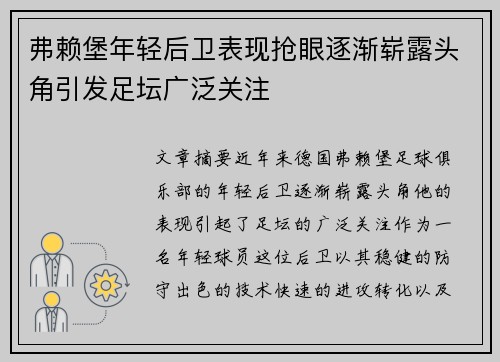 弗赖堡年轻后卫表现抢眼逐渐崭露头角引发足坛广泛关注

文章摘要近年来德国弗赖堡足球俱乐部的年轻后卫逐渐崭露头角他的表现引起了足坛的广泛关注作为一名年轻球员这位后卫以其稳健的防守出色的技术快速的进攻转化以及